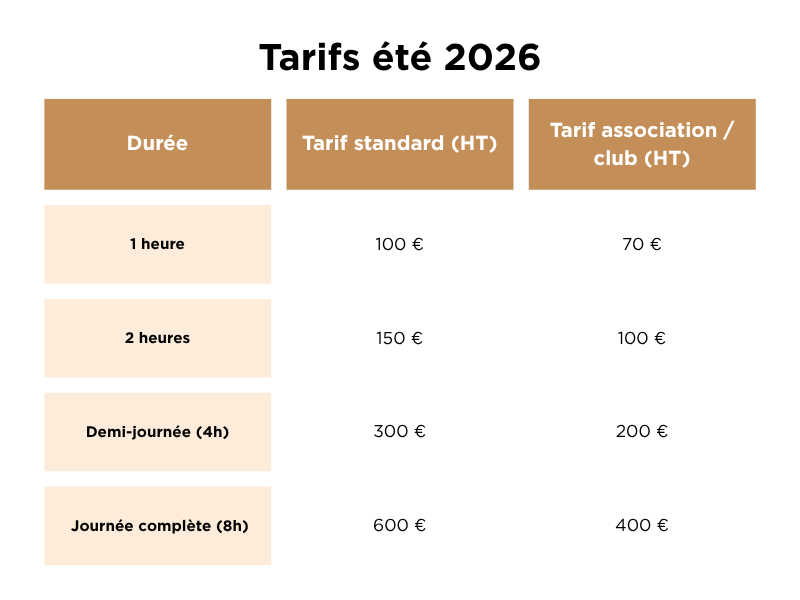 Tarifs été 2026

| Durée | Tarif standard (HT) | Tarif association / club (HT) |
|---|---|---|
| 1 heure | 100 € | 70 € |
| 2 heures | 150 € | 100 € |
| Demi-journée (4h) | 300 € | 200 € |
| Journée complète (8h) | 600 € | 400 € |